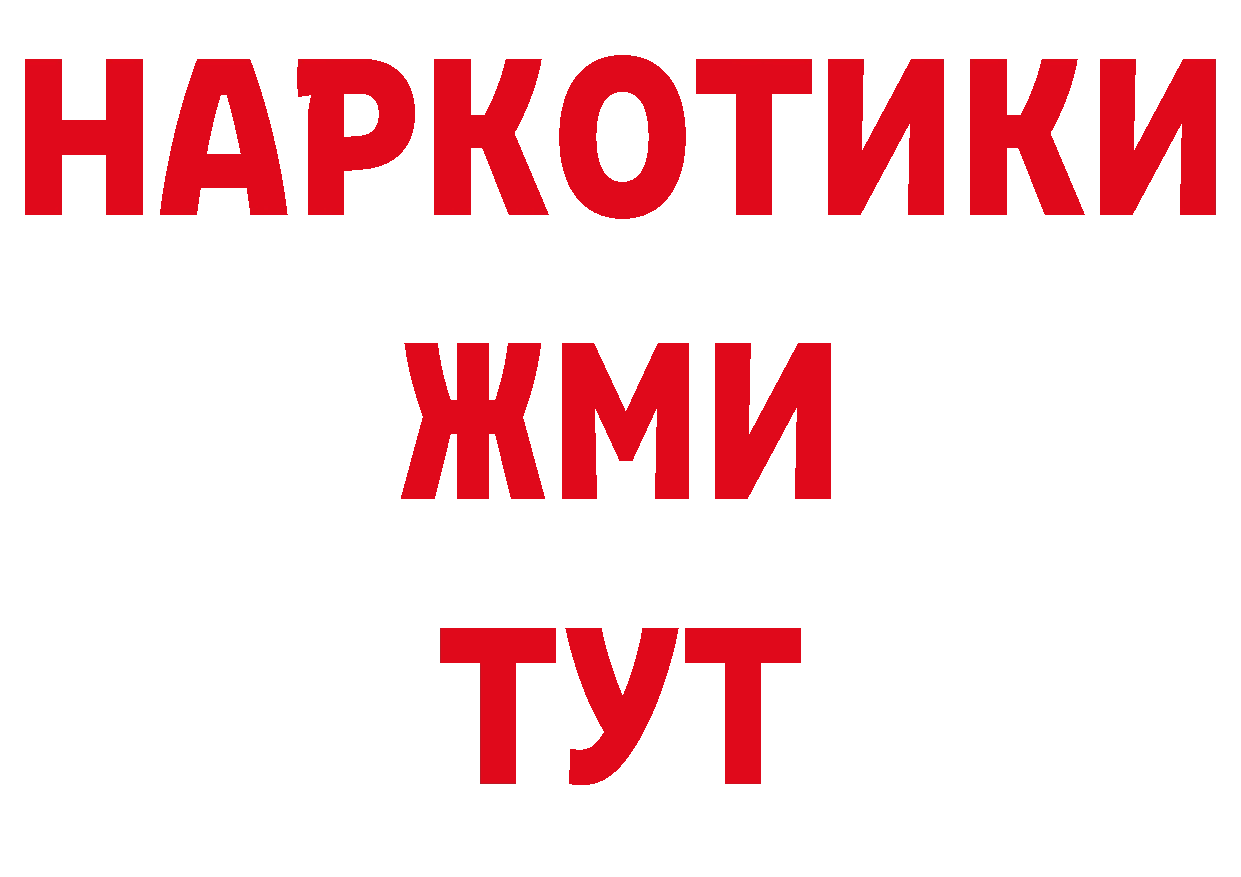 НАРКОТИКИ
ЖМИ
ТУТ